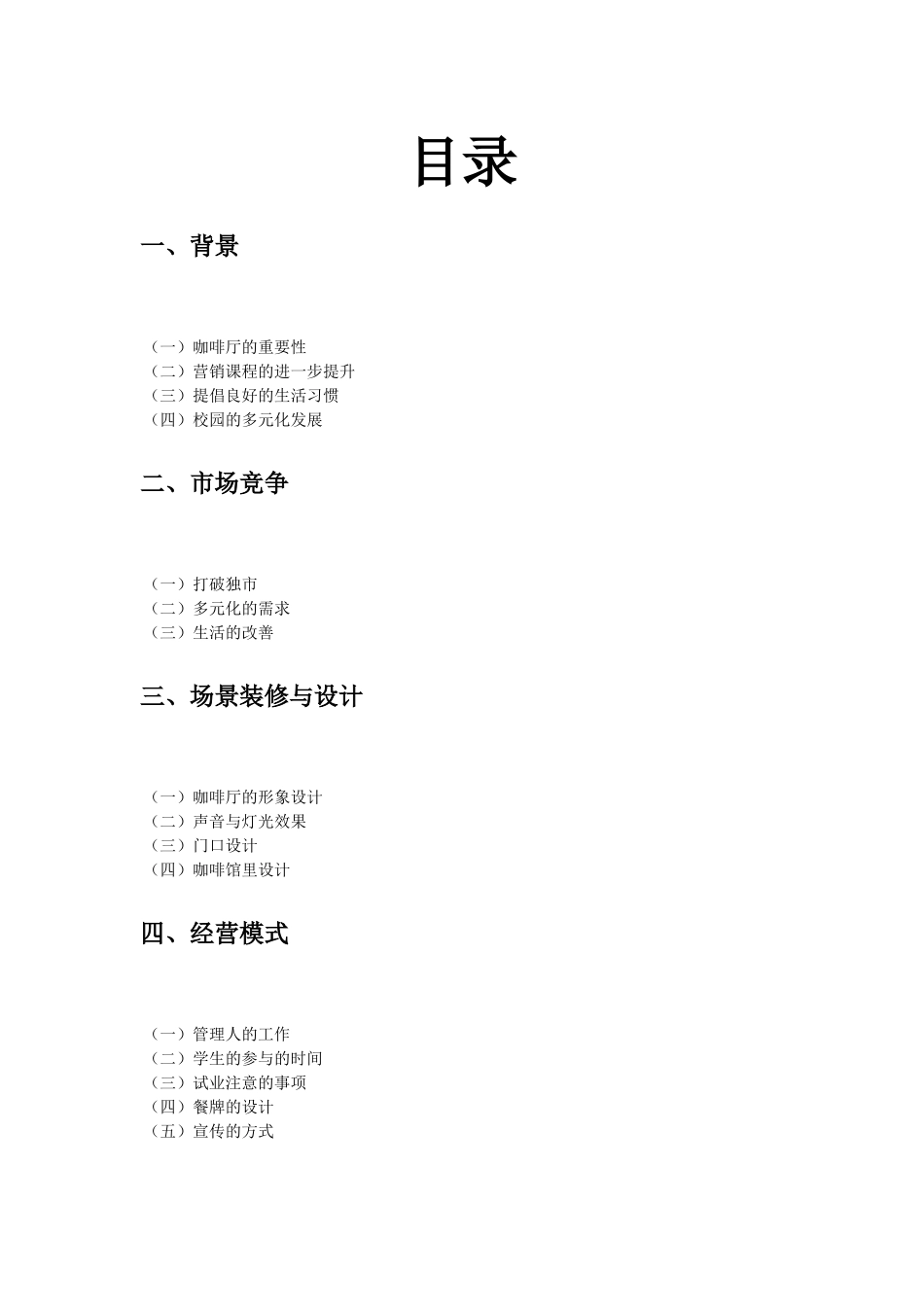 目录

一、背景

（一）咖啡厅的重要性
（二）营销课程的进一步提升
（三）提倡良好的生活习惯
（四）校园的多元化发展

二、市场竞争

（一）打破独市
（二）多元化的需求
（三）生活的改善

三、场景装修与设计

（一）咖啡厅的形象设计
（二）声音与灯光效果
（三）门口设计
（四）咖啡馆里设计

四、经营模式

（一）管理人的工作
（二）学生的参与的时间
（三）试业注意的事项
（四）餐牌的设计
（五）宣传的方式